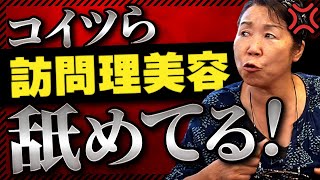 コイツら
訪問理美容
舐めてる!